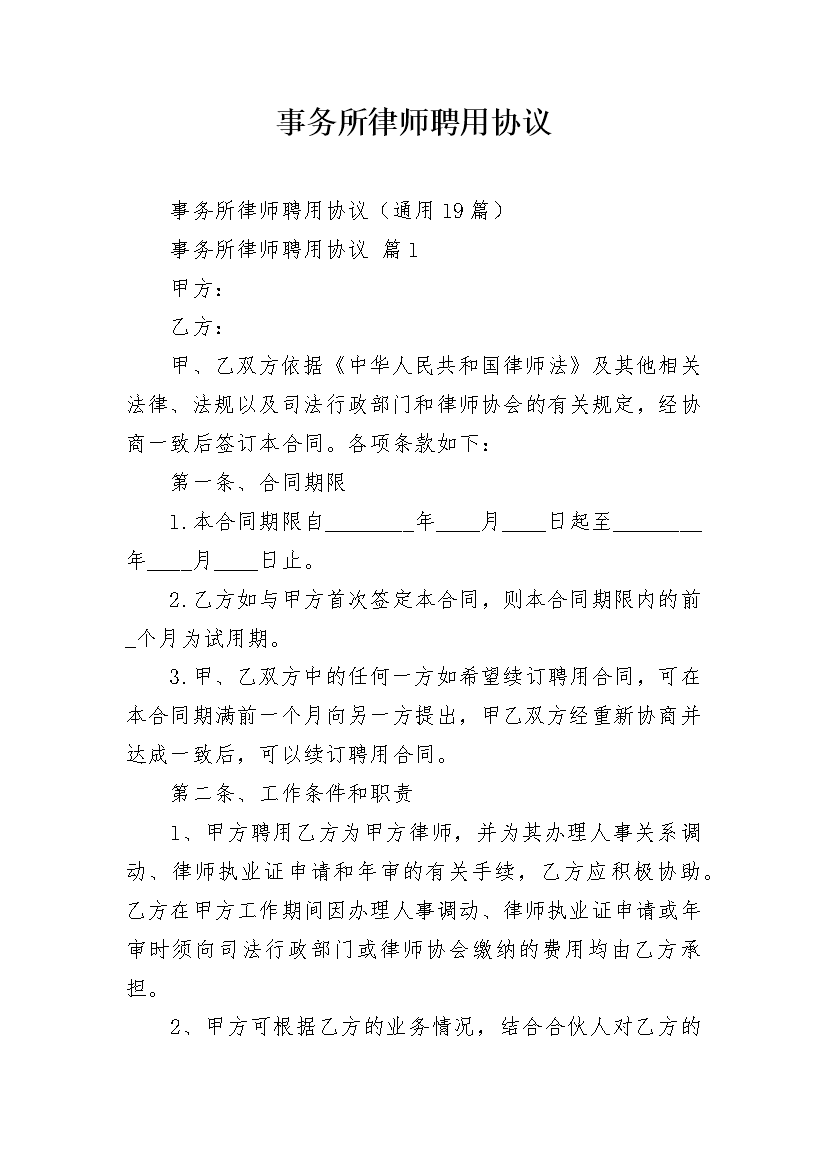 事务所律师聘用协议

事务所律师聘用协议（通用19篇）

事务所律师聘用协议 篇1

甲方：

乙方：

甲、乙双方依据《中华人民共和国律师法》及其他相关法律、法规以及司法行政部门和律师协会的有关规定，经协商一致后签订本合同。各项条款如下：

第一条、合同期限

1.本合同期限自____年____月____日起至____年____月____日止。

2.乙方如与甲方首次签定本合同，则本合同期限内的前____个月为试用期。

3.甲、乙双方中的任何一方如希望续订聘用合同，可在本合同期满前一个月向另一方提出，甲乙双方经重新协商并达成一致后，可以续订聘用合同。

第二条、工作条件和职责

1、甲方聘用乙方为甲方律师，并为其办理人事关系调动、律师执业证申请和年审的有关手续，乙方应积极协助。乙方在甲方工作期间因办理人事调动、律师执业证申请或年审时须向司法行政部门或律师协会缴纳的费用均由乙方承担。

2、甲方可根据乙方的业务情况，结合合伙人对乙方的